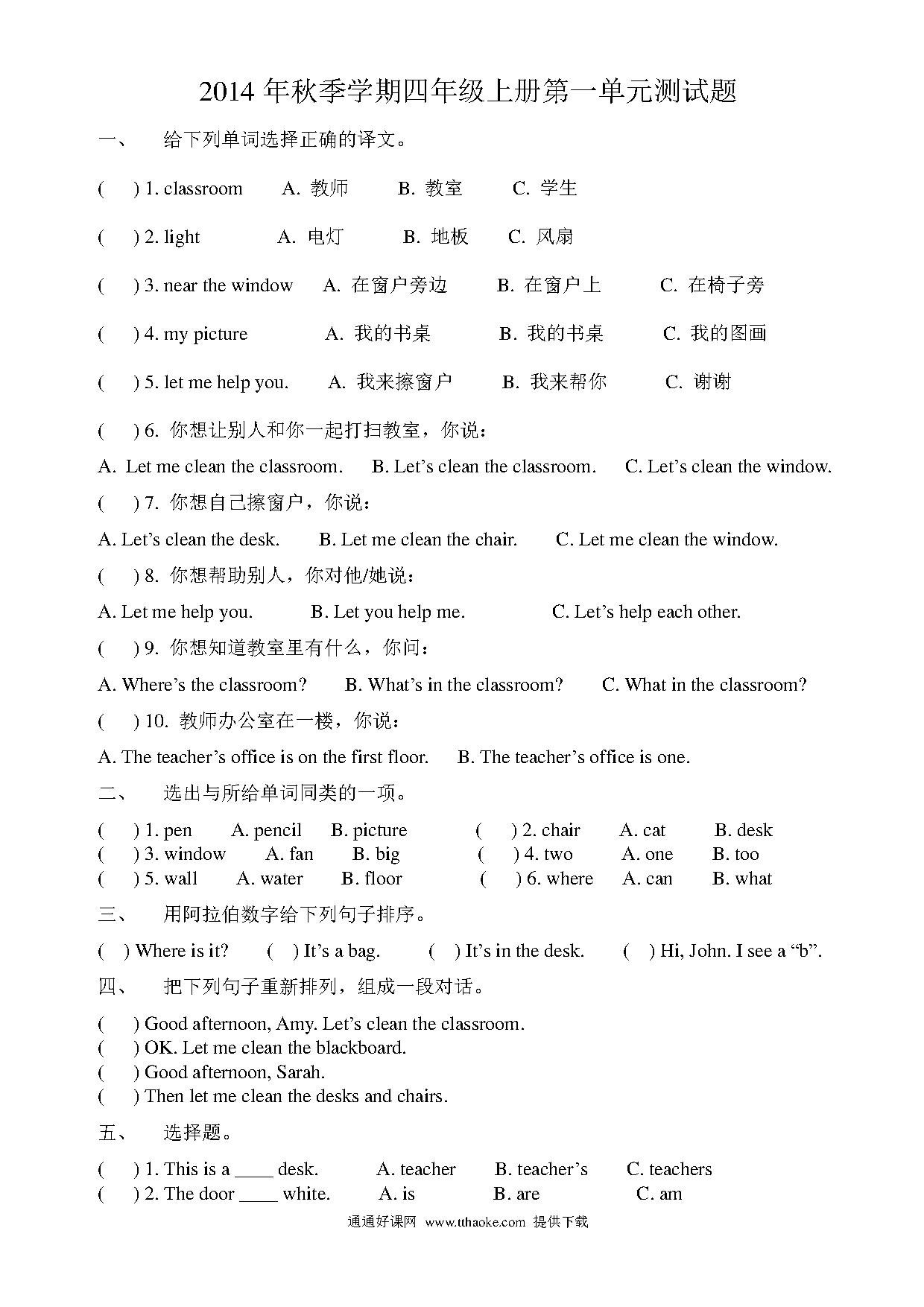 2014 年秋季学期四年级上册第一单元测试题

一、 给下列单词选择正确的译文。

( ) 1. classroom A. 教师 B. 教室 C. 学生

( ) 2. light A. 电灯 B. 地板 C. 风扇

( ) 3. near the window A. 在窗户旁边 B. 在窗户上 C. 在椅子旁

( ) 4. my picture A. 我的书桌 B. 我的书桌 C. 我的图画

( ) 5. let me help you. A. 我来擦窗户 B. 我来帮你 C. 谢谢

( ) 6. 你想让别人和你一起打扫教室，你说：

A. Let me clean the classroom. B. Let's clean the classroom. C. Let's clean the window.

( ) 7. 你想自己擦窗户，你说：

A. Let's clean the desk. B. Let me clean the chair. C. Let me clean the window.

( ) 8. 你想帮助别人，你对他/她说：

A. Let me help you. B. Let you help me. C. Let's help each other.

( ) 9. 你想知道教室里有什么，你问：

A. Where's the classroom? B. What's in the classroom? C. What in the classroom?

( ) 10. 教师办公室在一楼，你说：

A. The teacher's office is on the first floor. B. The teacher's office is one.

二、 选出与所给单词同类的一项。

( ) 1. pen A. pencil B. picture ( ) 2. chair A. cat B. desk
( ) 3. window A. fan B. big ( ) 4. two A. one B. too
( ) 5. wall A. water B. floor ( ) 6. where A. can B. what

三、 用阿拉伯数字给下列句子排序。

( ) Where is it? ( ) It's a bag. ( ) It's in the desk. ( ) Hi, John. I see a "b".

四、 把下列句子重新排列，组成一段对话。

( ) Good afternoon, Amy. Let's clean the classroom.
( ) OK. Let me clean the blackboard.
( ) Good afternoon, Sarah.
( ) Then let me clean the desks and chairs.

五、 选择题。

( ) 1. This is a ____ desk. A. teacher B. teacher's C. teachers
( ) 2. The door ____ white. A. is B. are C. am

通通好课网 www.tthaoke.com 提供下载